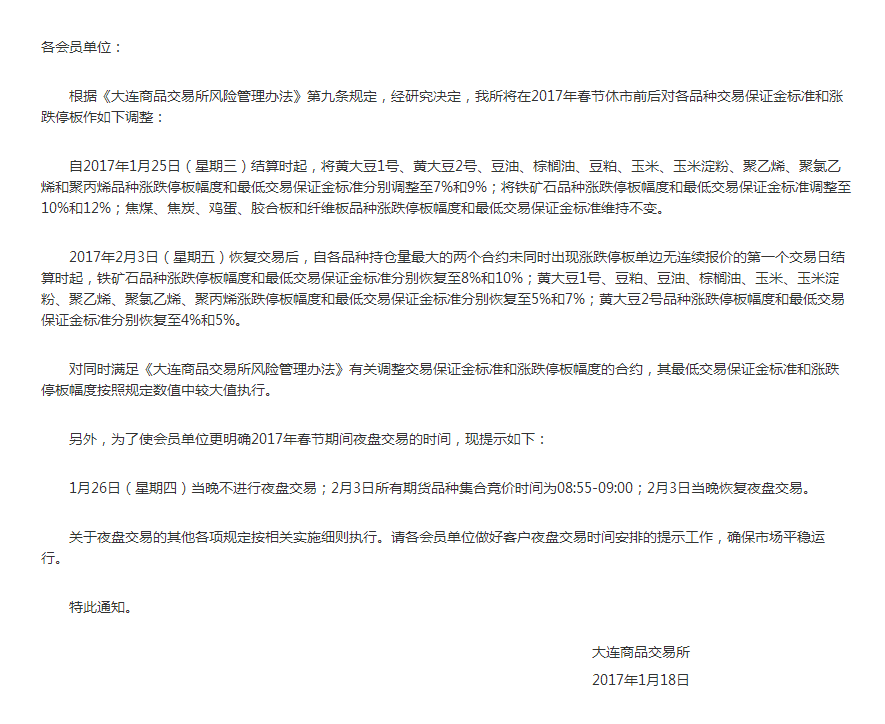 各会员单位：

根据《大连商品交易所风险管理办法》第九条规定，经研究决定，我所将在2017年春节休市前后对各品种交易保证金标准和涨跌停板作如下调整：

自2017年1月25日（星期三）结算时起，将黄大豆1号、黄大豆2号、豆油、棕榈油、豆粕、玉米、玉米淀粉、聚乙烯、聚氯乙烯和聚丙烯品种涨跌停板幅度和最低交易保证金标准分别调整至7%和9%；将铁矿石品种涨跌停板幅度和最低交易保证金标准调整至10%和12%；焦煤、焦炭、鸡蛋、胶合板和纤维板品种涨跌停板幅度和最低交易保证金标准维持不变。

2017年2月3日（星期五）恢复交易后，自各品种持仓量最大的两个合约未同时出现涨跌停板单边无连续报价的第一个交易日结算时起，铁矿石品种涨跌停板幅度和最低交易保证金标准分别恢复至8%和10%；黄大豆1号、豆粕、豆油、棕榈油、玉米、玉米淀粉、聚乙烯、聚氯乙烯、聚丙烯涨跌停板幅度和最低交易保证金标准分别恢复至5%和7%；黄大豆2号品种涨跌停板幅度和最低交易保证金标准分别恢复至4%和5%。

对同时满足《大连商品交易所风险管理办法》有关调整交易保证金标准和涨跌停板幅度的合约，其最低交易保证金标准和涨跌停板幅度按照规定数值中较大值执行。

另外，为了使会员单位更明确2017年春节期间夜盘交易的时间，现提示如下：

1月26日（星期四）当晚不进行夜盘交易；2月3日所有期货品种集合竞价时间为08:55-09:00；2月3日当晚恢复夜盘交易。

关于夜盘交易的其他各项规定按相关实施细则执行。请各会员单位做好客户夜盘交易时间安排的提示工作，确保市场平稳运行。

特此通知。

大连商品交易所
2017年1月18日